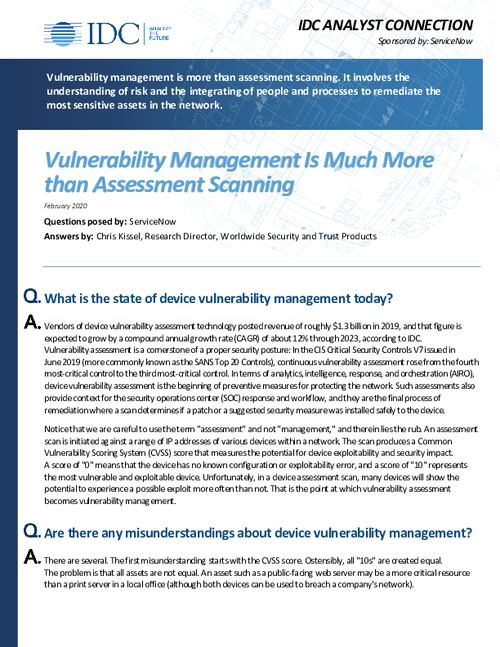 IDC ANALYZE THE FUTURE

IDC ANALYST CONNECTION

Sponsored by: ServiceNow

Vulnerability management is more than assessment scanning. It involves the understanding of risk and the integrating of people and processes to remediate the most sensitive assets in the network.

Vulnerability Management Is Much More than Assessment Scanning

February 2020

Questions posed by: ServiceNow

Answers by: Chris Kissel, Research Director, Worldwide Security and Trust Products

Q. What is the state of device vulnerability management today?

A. Vendors of device vulnerability assessment technology posted revenue of roughly $1.3 billion in 2019, and that figure is expected to grow by a compound annual growth rate (CAGR) of about 12% through 2023, according to IDC. Vulnerability assessment is a cornerstone of a proper security posture: In the CIS Critical Security Controls V7 issued in June 2019 (more commonly known as the SANS Top 20 Controls), continuous vulnerability assessment rose from the fourth most-critical control to the third most-critical control. In terms of analytics, intelligence, response, and orchestration (AIRO), device vulnerability assessment is the beginning of preventive measures for protecting the network. Such assessments also provide context for the security operations center (SOC) response and workflow, and they are the final process of remediation where a scan determines if a patch or a suggested security measure was installed safely to the device.

Notice that we are careful to use the term "assessment" and not "management," and therein lies the rub. An assessment scan is initiated against a range of IP addresses of various devices within a network. The scan produces a Common Vulnerability Scoring System (CVSS) score that measures the potential for device exploitability and security impact. A score of "0" means that the device has no known configuration or exploitability error, and a score of "10" represents the most vulnerable and exploitable device. Unfortunately, in a device assessment scan, many devices will show the potential to experience a possible exploit more often than not. That is the point at which vulnerability assessment becomes vulnerability management.

Q. Are there any misunderstandings about device vulnerability management?

A. There are several. The first misunderstanding starts with the CVSS score. Ostensibly, all "10s" are created equal. The problem is that all assets are not equal. An asset such as a public-facing web server may be a more critical resource than a print server in a local office (although both devices can be used to breach a company's network).